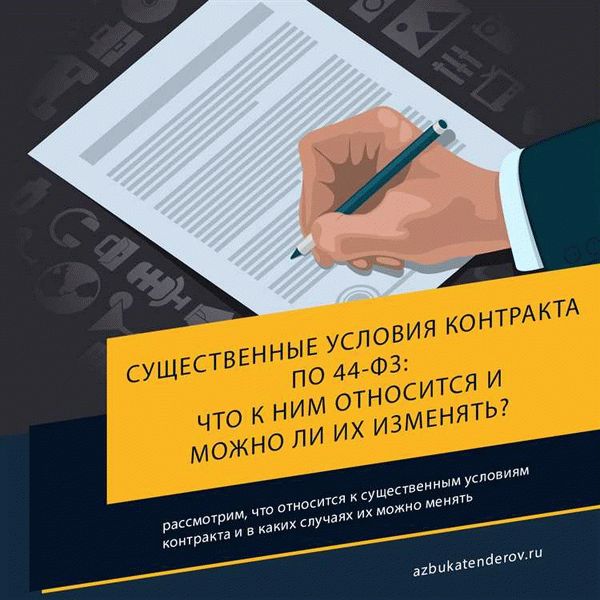 СУЩЕСТВЕННЫЕ УСЛОВИЯ КОНТРАКТА ПО 44-ФЗ:
ЧТО К НИМ ОТНОСИТСЯ И МОЖНО ЛИ ИХ ИЗМЕНЯТЬ?

рассмотрим, что относится к существенным условиям контракта и в каких случаях их можно менять

azbukatenderov.ru